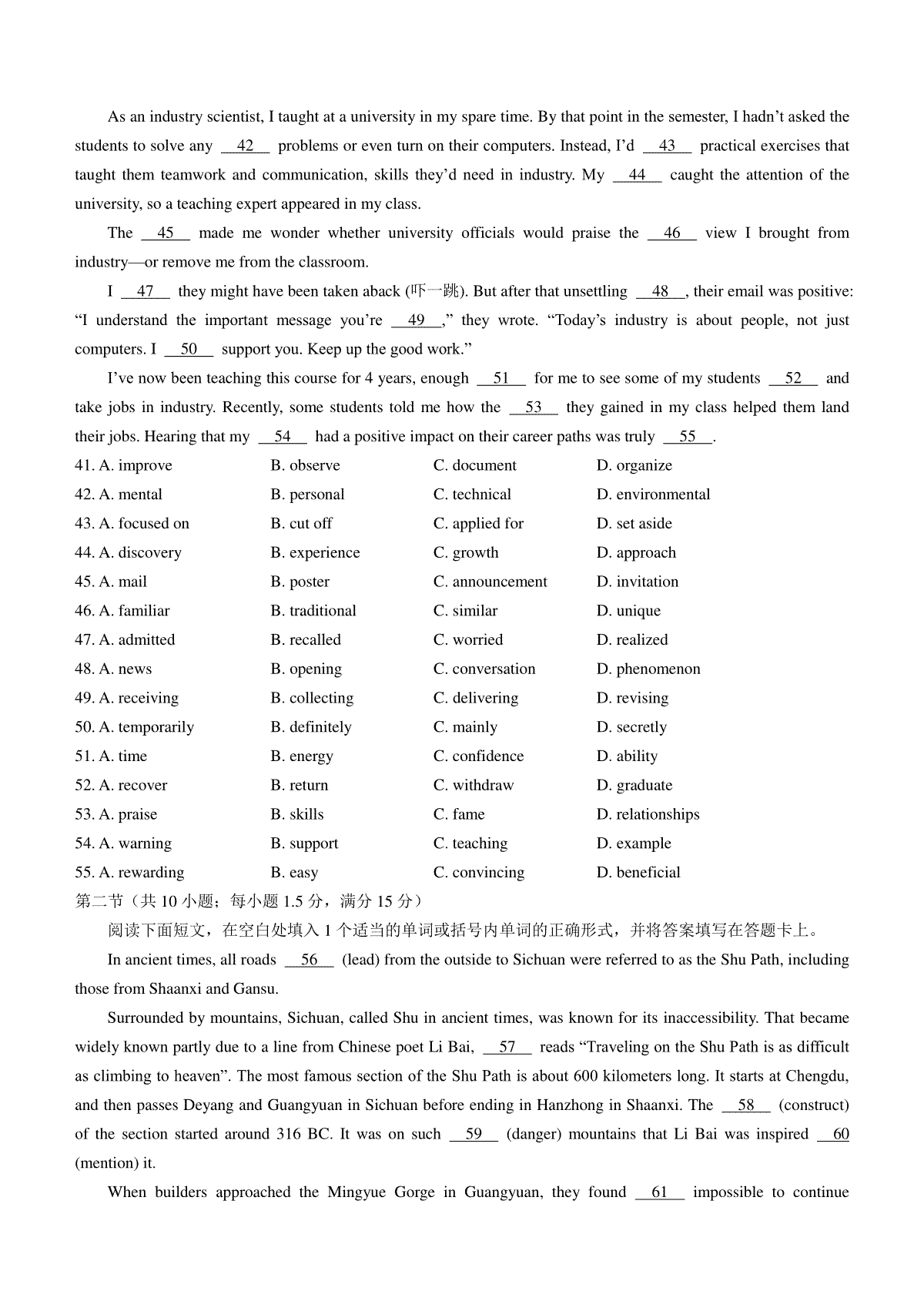 As an industry scientist, I taught at a university in my spare time. By that point in the semester, I hadn't asked the students to solve any __42__ problems or even turn on their computers. Instead, I'd __43__ practical exercises that taught them teamwork and communication, skills they'd need in industry. My __44__ caught the attention of the university, so a teaching expert appeared in my class.

The __45__ made me wonder whether university officials would praise the __46__ view I brought from industry—or remove me from the classroom.

I __47__ they might have been taken aback (吓一跳). But after that unsettling __48__, their email was positive: "I understand the important message you're __49__," they wrote. "Today's industry is about people, not just computers. I __50__ support you. Keep up the good work."

I've now been teaching this course for 4 years, enough __51__ for me to see some of my students __52__ and take jobs in industry. Recently, some students told me how the __53__ they gained in my class helped them land their jobs. Hearing that my __54__ had a positive impact on their career paths was truly __55__.

41. A. improve B. observe C. document D. organize
42. A. mental B. personal C. technical D. environmental
43. A. focused on B. cut off C. applied for D. set aside
44. A. discovery B. experience C. growth D. approach
45. A. mail B. poster C. announcement D. invitation
46. A. familiar B. traditional C. similar D. unique
47. A. admitted B. recalled C. worried D. realized
48. A. news B. opening C. conversation D. phenomenon
49. A. receiving B. collecting C. delivering D. revising
50. A. temporarily B. definitely C. mainly D. secretly
51. A. time B. energy C. confidence D. ability
52. A. recover B. return C. withdraw D. graduate
53. A. praise B. skills C. fame D. relationships
54. A. warning B. support C. teaching D. example
55. A. rewarding B. easy C. convincing D. beneficial

第二节（共 10 小题；每小题 1.5 分，满分 15 分）

阅读下面短文，在空白处填入 1 个适当的单词或括号内单词的正确形式，并将答案填写在答题卡上。

In ancient times, all roads __56__ (lead) from the outside to Sichuan were referred to as the Shu Path, including those from Shaanxi and Gansu.

Surrounded by mountains, Sichuan, called Shu in ancient times, was known for its inaccessibility. That became widely known partly due to a line from Chinese poet Li Bai, __57__ reads "Traveling on the Shu Path is as difficult as climbing to heaven". The most famous section of the Shu Path is about 600 kilometers long. It starts at Chengdu, and then passes Deyang and Guangyuan in Sichuan before ending in Hanzhong in Shaanxi. The __58__ (construct) of the section started around 316 BC. It was on such __59__ (danger) mountains that Li Bai was inspired __60__ (mention) it.

When builders approached the Mingyue Gorge in Guangyuan, they found __61__ impossible to continue